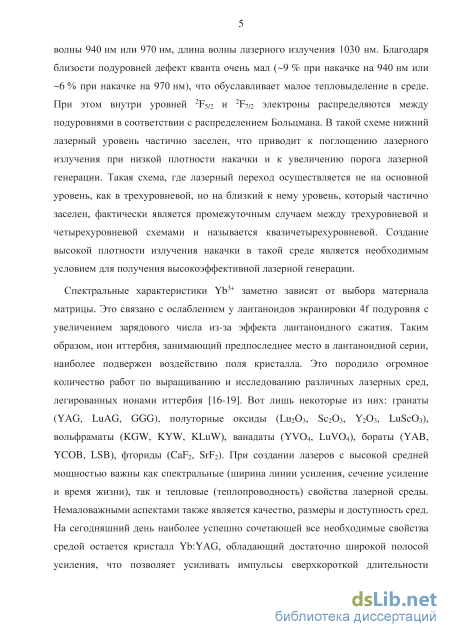 5

волны 940 нм или 970 нм, длина волны лазерного излучения 1030 нм. Благодаря близости подуровней дефект кванта очень мал (~9 % при накачке на 940 нм или ~6 % при накачке на 970 нм), что обуславливает малое тепловыделение в среде. При этом внутри уровней $^2F_{5/2}$ и $^2F_{7/2}$ электроны распределяются между подуровнями в соответствии с распределением Больцмана. В такой схеме нижний лазерный уровень частично заселен, что приводит к поглощению лазерного излучения при низкой плотности накачки и к увеличению порога лазерной генерации. Такая схема, где лазерный переход осуществляется не на основной уровень, как в трехуровневой, но на близкий к нему уровень, который частично заселен, фактически является промежуточным случаем между трехуровневой и четырехуровневой схемами и называется квазичетырехуровневой. Создание высокой плотности излучения накачки в такой среде является необходимым условием для получения высокоэффективной лазерной генерации.

Спектральные характеристики $Yb^{3+}$ заметно зависят от выбора материала матрицы. Это связано с ослаблением у лантаноидов экранировки 4f подуровня с увеличением зарядового числа из-за эффекта лантаноидного сжатия. Таким образом, ион иттербия, занимающий предпоследнее место в лантаноидной серии, наиболее подвержен воздействию поля кристалла. Это породило огромное количество работ по выращиванию и исследованию различных лазерных сред, легированных ионами иттербия [16-19]. Вот лишь некоторые из них: гранаты (YAG, LuAG, GGG), полуторные оксиды ($Lu_2O_3$, $Sc_2O_3$, $Y_2O_3$, $LuScO_3$), вольфраматы (KGW, KYW, KLuW), ванадаты ($YVO_4$, $LuVO_4$), бораты (YAB, YCOB, LSB), фториды ($CaF_2$, $SrF_2$). При создании лазеров с высокой средней мощностью важны как спектральные (ширина линии усиления, сечение усиление и время жизни), так и тепловые (теплопроводность) свойства лазерной среды. Немаловажными аспектами также является качество, размеры и доступность сред. На сегодняшний день наиболее успешно сочетающей все необходимые свойства средой остается кристалл Yb:YAG, обладающий достаточно широкой полосой усиления, что позволяет усиливать импульсы сверхкороткой длительности

dsLib.net
библиотека диссертаций